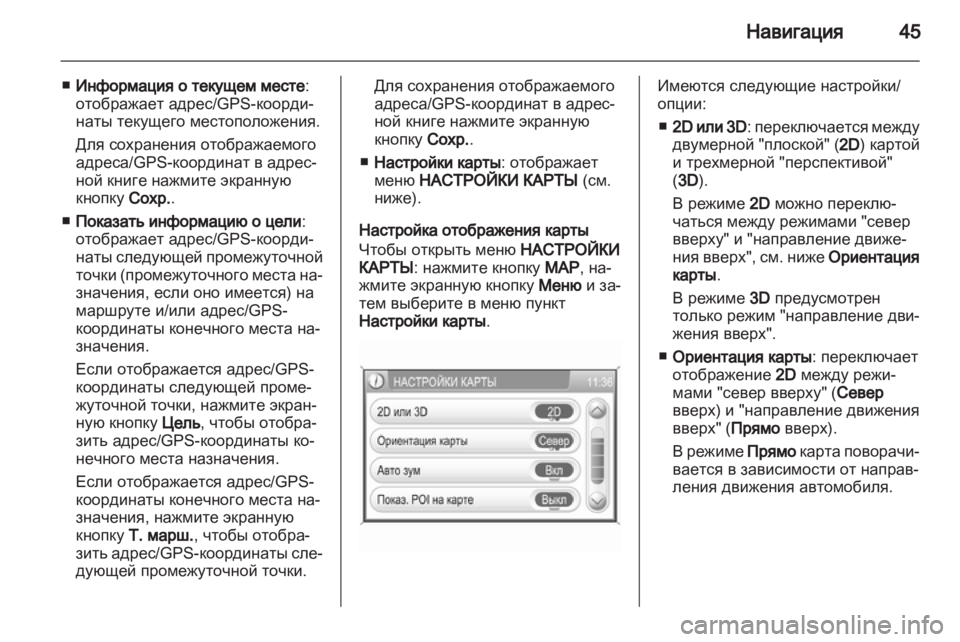 Навигация 45

■ Информация о текущем месте: отображает адрес/GPS-координаты текущего местоположения.

Для сохранения отображаемого адреса/GPS-координат в адресной книге нажмите экранную кнопку Сохр..

■ Показать информацию о цели: отображает адрес/GPS-координаты следующей промежуточной точки (промежуточного места назначения, если оно имеется) на маршруте и/или адрес/GPS-координаты конечного места назначения.

Если отображается адрес/GPS-координаты следующей промежуточной точки, нажмите экранную кнопку Цель, чтобы отобразить адрес/GPS-координаты конечного места назначения.

Если отображается адрес/GPS-координаты конечного места назначения, нажмите экранную кнопку Т. марш., чтобы отобразить адрес/GPS-координаты следующей промежуточной точки.

Для сохранения отображаемого адреса/GPS-координат в адресной книге нажмите экранную кнопку Сохр..

■ Настройки карты: отображает меню НАСТРОЙКИ КАРТЫ (см. ниже).

Настройка отображения карты

Чтобы открыть меню НАСТРОЙКИ КАРТЫ: нажмите кнопку MAP, нажмите экранную кнопку Меню и затем выберите в меню пункт Настройки карты.

НАСТРОЙКИ КАРТЫ 11:36
2D или 3D 2D
Ориентация карты Север
Авто зум Вкл
Показ. POI на карте Выкл

Имеются следующие настройки/опции:

■ 2D или 3D: переключается между двумерной "плоской" (2D) картой и трехмерной "перспективой" (3D).

В режиме 2D можно переключаться между режимами "север вверху" и "направление движения вверх", см. ниже Ориентация карты.

В режиме 3D предусмотрен только режим "направление движения вверх".

■ Ориентация карты: переключает отображение 2D между режимами "север вверху" (Север вверх) и "направление движения вверх" (Прямо вверх).

В режиме Прямо карта поворачивается в зависимости от направления движения автомобиля.

carmanualsonline.info